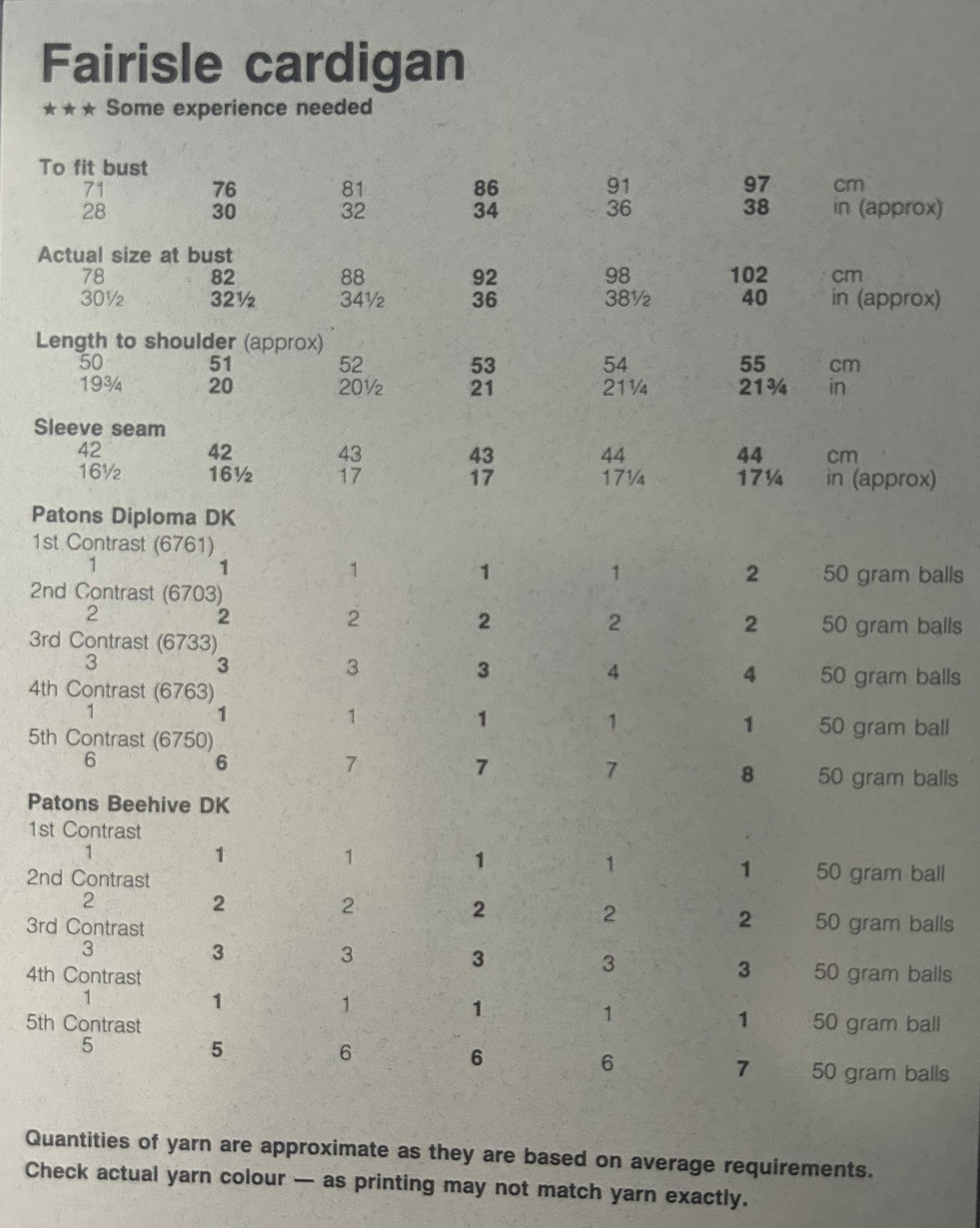 Fairisle cardigan
★★★ Some experience needed

To fit bust
71 76 81 86 91 97 cm
28 30 32 34 36 38 in (approx)

Actual size at bust
78 82 88 92 98 102 cm
30½ 32½ 34½ 36 38½ 40 in (approx)

Length to shoulder (approx)
50 51 52 53 54 55 cm
19¾ 20 20½ 21 21¼ 21¾ in

Sleeve seam
42 42 43 43 44 44 cm
16½ 16½ 17 17 17¼ 17¼ in (approx)

Patons Diploma DK
1st Contrast (6761)
1 1 1 1 1 2 50 gram balls
2nd Contrast (6703)
2 2 2 2 2 2 50 gram balls
3rd Contrast (6733)
3 3 3 3 4 4 50 gram balls
4th Contrast (6763)
1 1 1 1 1 1 50 gram ball
5th Contrast (6750)
6 6 7 7 7 8 50 gram balls

Patons Beehive DK
1st Contrast
1 1 1 1 1 1 50 gram ball
2nd Contrast
2 2 2 2 2 2 50 gram balls
3rd Contrast
3 3 3 3 3 3 50 gram balls
4th Contrast
1 1 1 1 1 1 50 gram ball
5th Contrast
5 5 6 6 6 7 50 gram balls

Quantities of yarn are approximate as they are based on average requirements. Check actual yarn colour — as printing may not match yarn exactly.